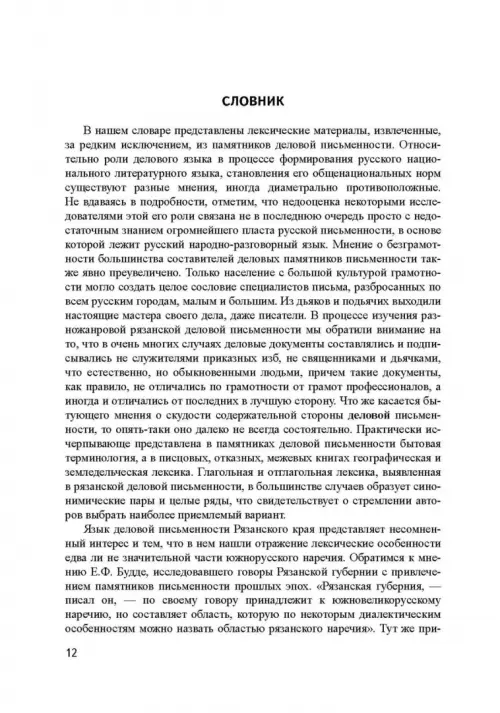 СЛОВНИК

В нашем словаре представлены лексические материалы, извлеченные, за редким исключением, из памятников деловой письменности. Относительно роли делового языка в процессе формирования русского национального литературного языка, становления его общенациональных норм существуют разные мнения, иногда диаметрально противоположные. Не вдаваясь в подробности, отметим, что недооценка некоторыми исследователями этой его роли связана не в последнюю очередь просто с недостаточным знанием огромнейшего пласта русской письменности, в основе которой лежит русский народно-разговорный язык. Мнение о безграмотности большинства составителей деловых памятников письменности также явно преувеличено. Только население с большой культурой грамотности могло создать целое сословие специалистов письма, разбросанных по всем русским городам, малым и большим. Из дьяков и подьячих выходили настоящие мастера своего дела, даже писатели. В процессе изучения разножанровой рязанской деловой письменности мы обратили внимание на то, что в очень многих случаях деловые документы составлялись и подписывались не служителями приказных изб, не священниками и дьячками, что естественно, но обыкновенными людьми, причем такие документы, как правило, не отличались по грамотности от грамот профессионалов, а иногда и отличались от последних в лучшую сторону. Что же касается бытующего мнения о скудости содержательной стороны деловой письменности, то опять-таки оно далеко не всегда состоятельно. Практически исчерпывающе представлена в памятниках деловой письменности бытовая терминология, а в писцовых, отказных, межевых книгах географическая и земледельческая лексика. Глагольная и отглагольная лексика, выявленная в рязанской деловой письменности, в большинстве случаев образует синонимические пары и целые ряды, что свидетельствует о стремлении авторов выбрать наиболее приемлемый вариант.

Язык деловой письменности Рязанского края представляет несомненный интерес и тем, что в нем нашли отражение лексические особенности едва ли не значительной части южнорусского наречия. Обратимся к мнению Е.Ф. Будде, исследовавшего говоры Рязанской губернии с привлечением памятников письменности прошлых эпох. «Рязанская губерния, — писал он, — по своему говору принадлежит к южновеликорусскому наречию, но составляет область, которую по некоторым диалектическим особенностям можно назвать областью рязанского наречия». Тут же при-

12